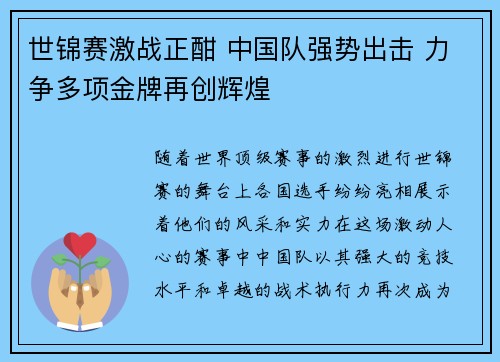 世锦赛激战正酣 中国队强势出击 力争多项金牌再创辉煌

随着世界顶级赛事的激烈进行世锦赛的舞台上各国选手纷纷亮相展示着他们的风采和实力在这场激动人心的赛事中中国队以其强大的竞技水平和卓越的战术执行力再次成为